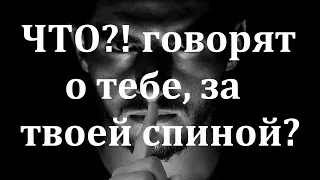 ЧТО?! говорят о тебе, за твоей спиной?